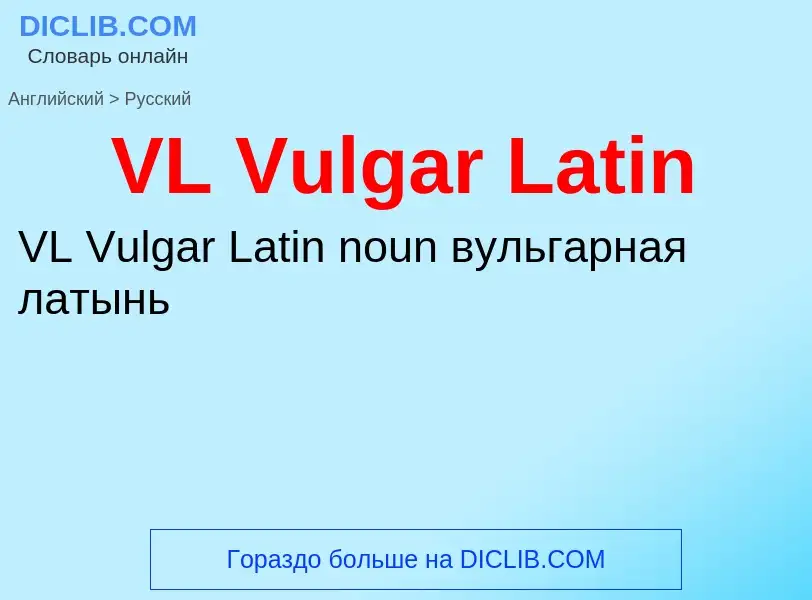 DICLIB.COM
Словарь онлайн

Английский > Русский

VL Vulgar Latin

VL Vulgar Latin noun вульгарная латынь

Гораздо больше на DICLIB.COM